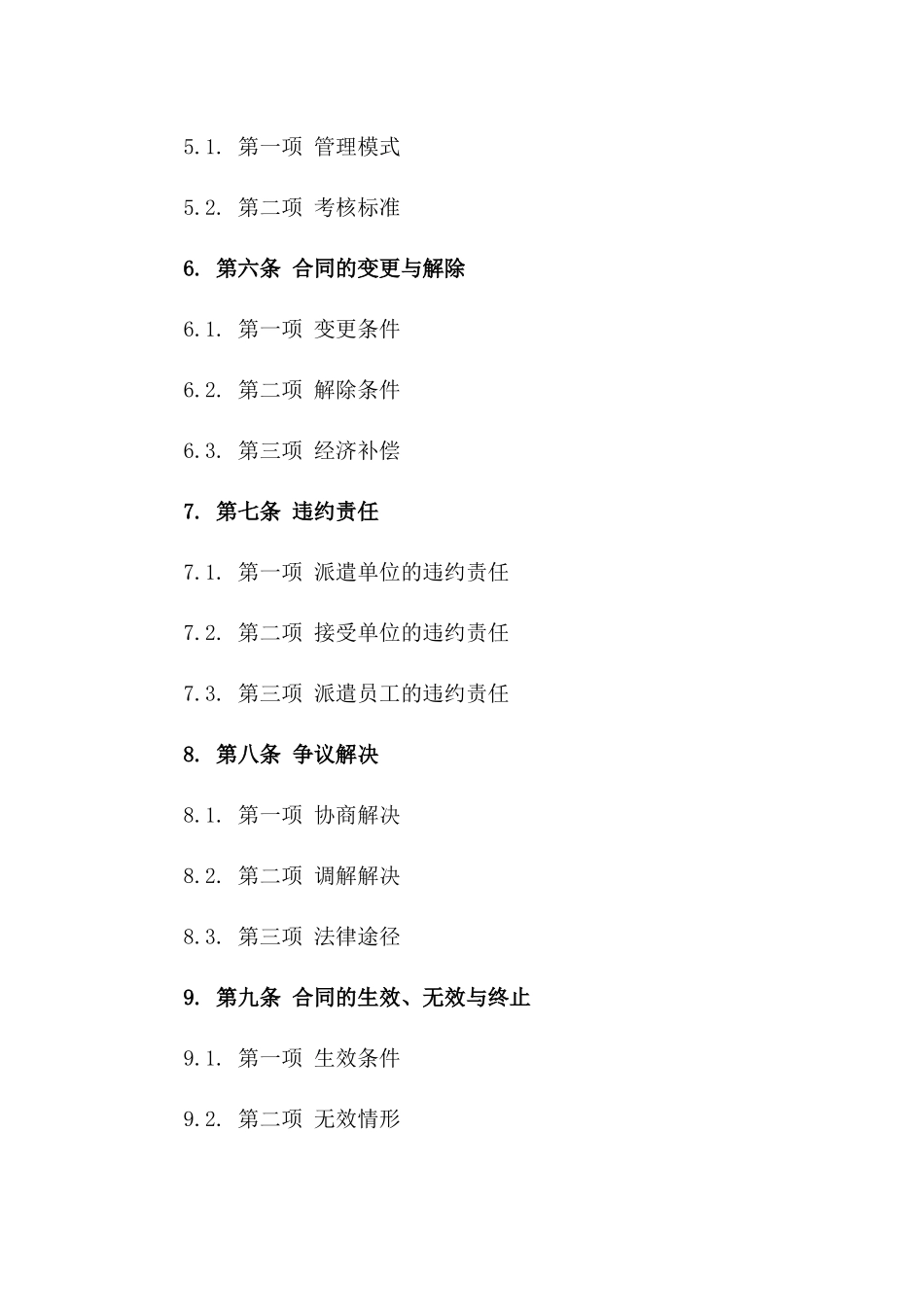 5.1. 第一项 管理模式

5.2. 第二项 考核标准

6. 第六条 合同的变更与解除

6.1. 第一项 变更条件

6.2. 第二项 解除条件

6.3. 第三项 经济补偿

7. 第七条 违约责任

7.1. 第一项 派遣单位的违约责任

7.2. 第二项 接受单位的违约责任

7.3. 第三项 派遣员工的违约责任

8. 第八条 争议解决

8.1. 第一项 协商解决

8.2. 第二项 调解解决

8.3. 第三项 法律途径

9. 第九条 合同的生效、无效与终止

9.1. 第一项 生效条件

9.2. 第二项 无效情形